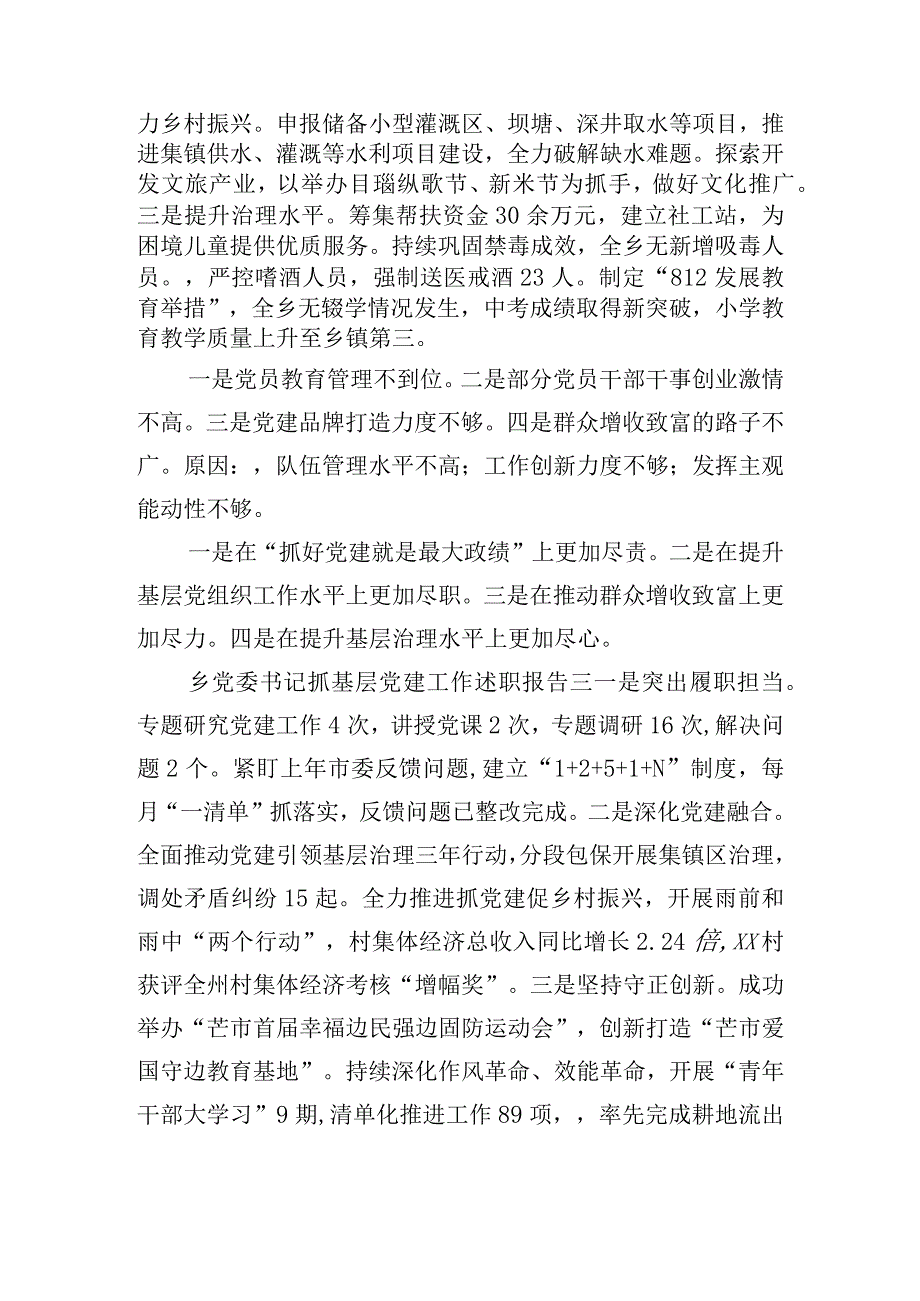 力乡村振兴。申报储备小型灌溉区、坝塘、深井取水等项目，推进集镇供水、灌溉等水利项目建设，全力破解缺水难题。探索开发文旅产业，以举办目瑙纵歌节、新米节为抓手，做好文化推广。三是提升治理水平。筹集帮扶资金30余万元，建立社工站，为困境儿童提供优质服务。持续巩固禁毒成效，全乡无新增吸毒人员。，严控嗜酒人员，强制送医戒酒23人。制定“812发展教育举措”，全乡无辍学情况发生，中考成绩取得新突破，小学教育教学质量上升至乡镇第三。

一是党员教育管理不到位。二是部分党员干部干事创业激情不高。三是党建品牌打造力度不够。四是群众增收致富的路子不广。原因：，队伍管理水平不高；工作创新力度不够；发挥主观能动性不够。

一是在“抓好党建就是最大政绩”上更加尽责。二是在提升基层党组织工作水平上更加尽职。三是在推动群众增收致富上更加尽力。四是在提升基层治理水平上更加尽心。

乡党委书记抓基层党建工作述职报告三一是突出履职担当。专题研究党建工作4次，讲授党课2次，专题调研16次,解决问题2个。紧盯上年市委反馈问题,建立“1+2+5+1+N”制度，每月“一清单”抓落实，反馈问题已整改完成。二是深化党建融合。全面推动党建引领基层治理三年行动,分段包保开展集镇区治理，调处矛盾纠纷15起。全力推进抓党建促乡村振兴，开展雨前和雨中“两个行动”，村集体经济总收入同比增长2.24倍,XX村获评全州村集体经济考核“增幅奖”。三是坚持守正创新。成功举办“芒市首届幸福边民强边固防运动会”，创新打造“芒市爱国守边教育基地”。持续深化作风革命、效能革命，开展“青年干部大学习”9期,清单化推进工作89项，，率先完成耕地流出